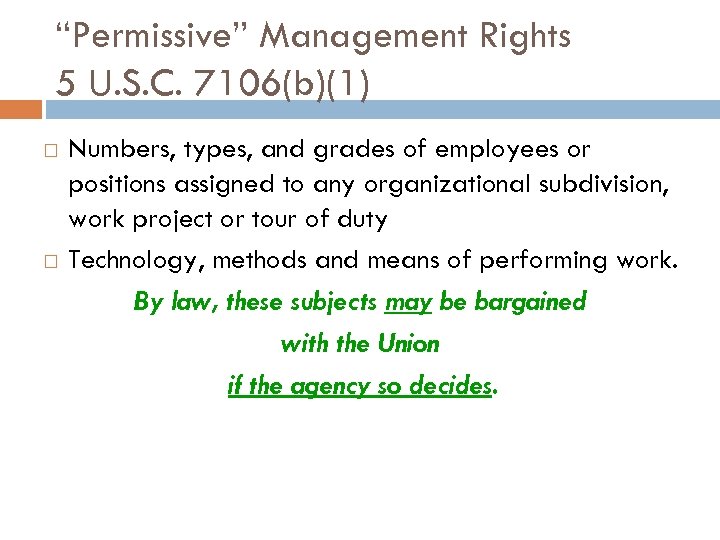 “Permissive” Management Rights
5 U.S.C. 7106(b)(1)

□ Numbers, types, and grades of employees or positions assigned to any organizational subdivision, work project or tour of duty

□ Technology, methods and means of performing work.

By law, these subjects may be bargained
with the Union
if the agency so decides.